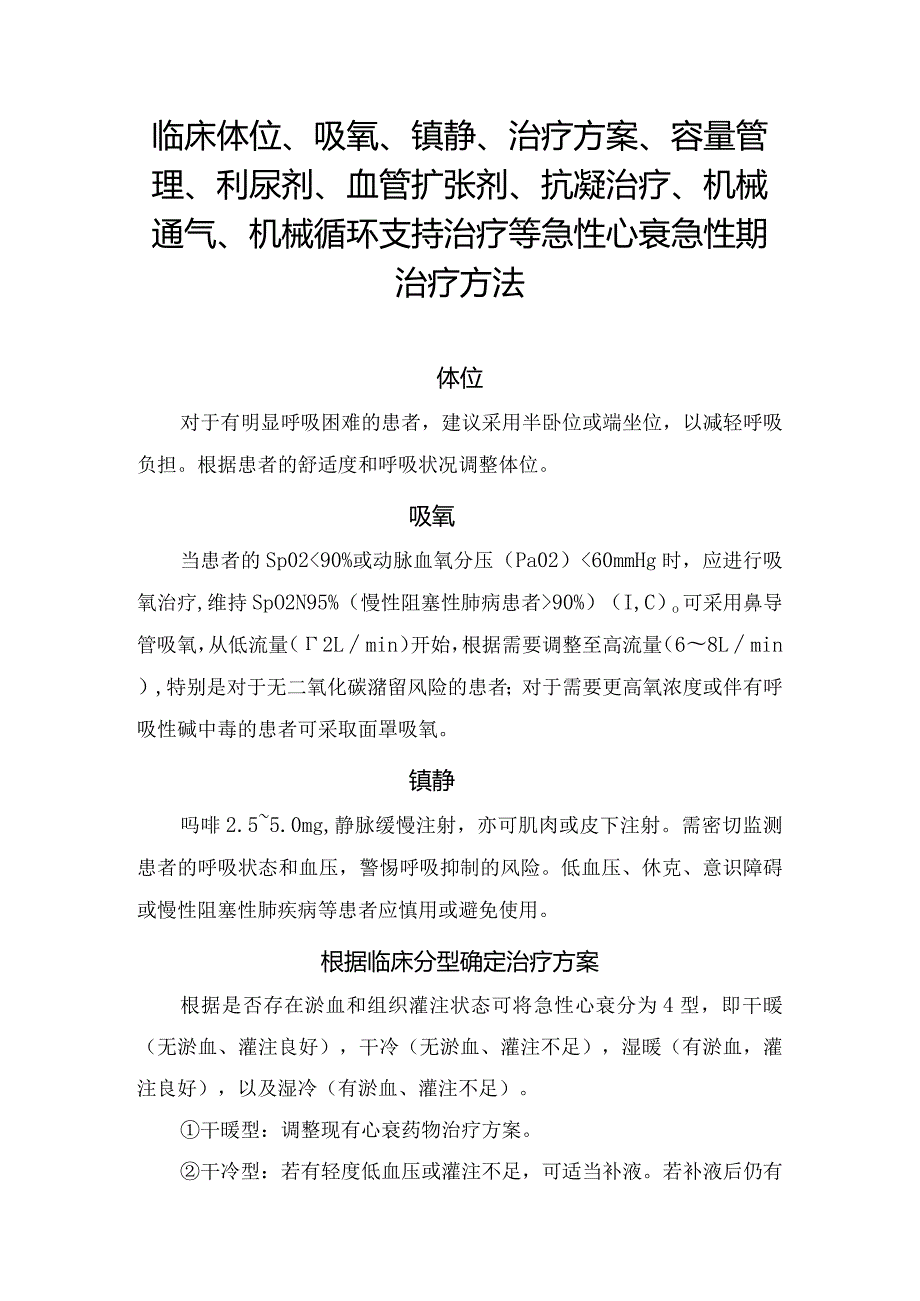 临床体位、吸氧、镇静、治疗方案、容量管理、利尿剂、血管扩张剂、抗凝治疗、机械通气、机械循环支持治疗等急性心衰急性期治疗方法

体位

对于有明显呼吸困难的患者，建议采用半卧位或端坐位，以减轻呼吸负担。根据患者的舒适度和呼吸状况调整体位。

吸氧

当患者的Sp02<90%或动脉血氧分压（Pa02）<60mmHg时，应进行吸氧治疗，维持Sp02N95%（慢性阻塞性肺病患者>90%）（I，C）。可采用鼻导管吸氧，从低流量（Γ2L／min）开始，根据需要调整至高流量（6～8L／min），特别是对于无二氧化碳潴留风险的患者；对于需要更高氧浓度或伴有呼吸性碱中毒的患者可采取面罩吸氧。

镇静

吗啡2.5~5.0mg，静脉缓慢注射，亦可肌肉或皮下注射。需密切监测患者的呼吸状态和血压，警惕呼吸抑制的风险。低血压、休克、意识障碍或慢性阻塞性肺疾病等患者应慎用或避免使用。

根据临床分型确定治疗方案

根据是否存在淤血和组织灌注状态可将急性心衰分为4型，即干暖（无淤血、灌注良好），干冷（无淤血、灌注不足），湿暖（有淤血，灌注良好），以及湿冷（有淤血、灌注不足）。

①干暖型：调整现有心衰药物治疗方案。

②干冷型：若有轻度低血压或灌注不足，可适当补液。若补液后仍有